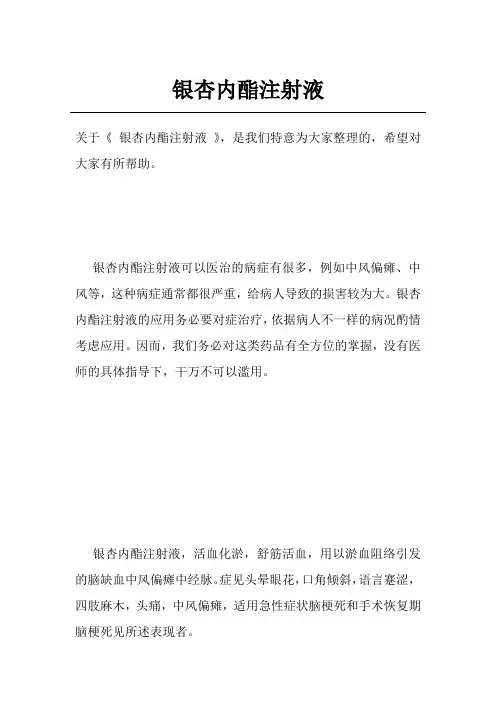 银杏内酯注射液

关于《 银杏内酯注射液 》，是我们特意为大家整理的，希望对大家有所帮助。

银杏内酯注射液可以医治的病症有很多，例如中风偏瘫、中风等，这种病症通常都很严重，给病人导致的损害较为大。银杏内酯注射液的应用务必要对症治疗，依据病人不一样的病况酌情考虑应用。因而，我们务必对这类药品有全方位的掌握，没有医师的具体指导下，千万不可以滥用。

银杏内酯注射液，活血化淤，舒筋活血，用以淤血阻络引发的脑缺血中风偏瘫中经脉。症见头晕眼花，口角倾斜，语言蹇涩，四肢麻木，头痛，中风偏瘫，适用急性症状脑梗死和手术恢复期脑梗死见所述表现者。